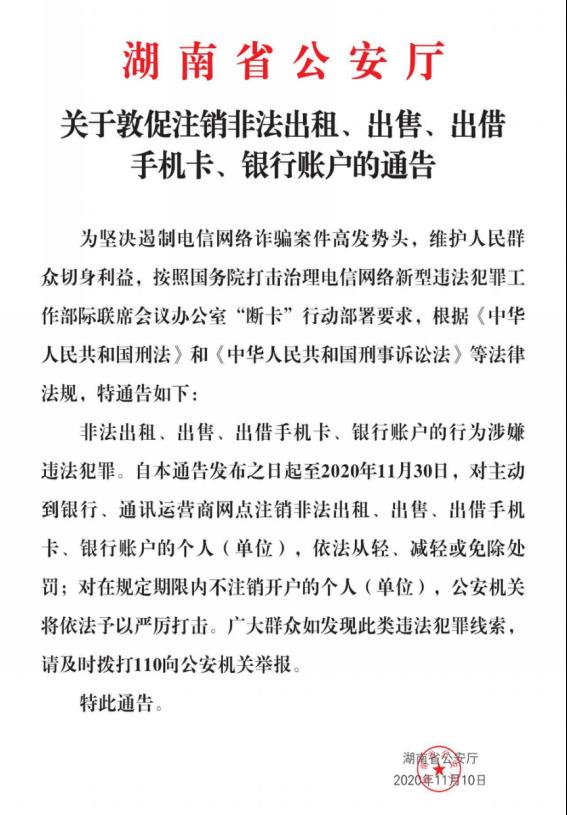 湖南省公安厅

关于敦促注销非法出租、出售、出借手机卡、银行账户的通告

为坚决遏制电信网络诈骗案件高发势头，维护人民群众切身利益，按照国务院打击治理电信网络新型违法犯罪工作部际联席会议办公室“断卡”行动部署要求，根据《中华人民共和国刑法》和《中华人民共和国刑事诉讼法》等法律法规，特通告如下：

非法出租、出售、出借手机卡、银行账户的行为涉嫌违法犯罪。自本通告发布之日起至2020年11月30日，对主动到银行、通讯运营商网点注销非法出租、出售、出借手机卡、银行账户的个人（单位），依法从轻、减轻或免除处罚；对在规定期限内不注销开户的个人（单位），公安机关将依法予以严厉打击。广大群众如发现此类违法犯罪线索，请及时拨打110向公安机关举报。

特此通告。

湖南省公安厅
2020年11月10日